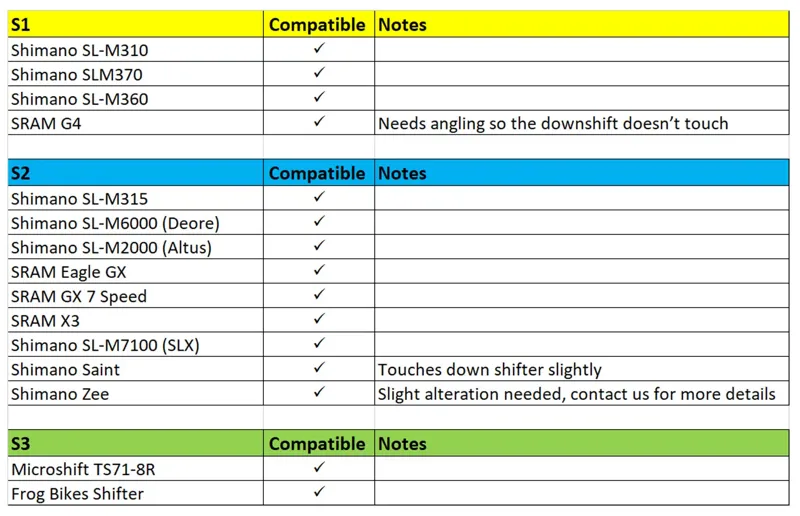 | S1 | Compatible | Notes |
|---|---|---|
| Shimano SL-M310 | ✓ | |
| Shimano SLM370 | ✓ | |
| Shimano SL-M360 | ✓ | |
| SRAM G4 | ✓ | Needs angling so the downshift doesn't touch |

| S2 | Compatible | Notes |
|---|---|---|
| Shimano SL-M315 | ✓ | |
| Shimano SL-M6000 (Deore) | ✓ | |
| Shimano SL-M2000 (Altus) | ✓ | |
| SRAM Eagle GX | ✓ | |
| SRAM GX 7 Speed | ✓ | |
| SRAM X3 | ✓ | |
| Shimano SL-M7100 (SLX) | ✓ | |
| Shimano Saint | ✓ | Touches down shifter slightly |
| Shimano Zee | ✓ | Slight alteration needed, contact us for more details |

| S3 | Compatible | Notes |
|---|---|---|
| Microshift TS71-8R | ✓ | |
| Frog Bikes Shifter | ✓ | |